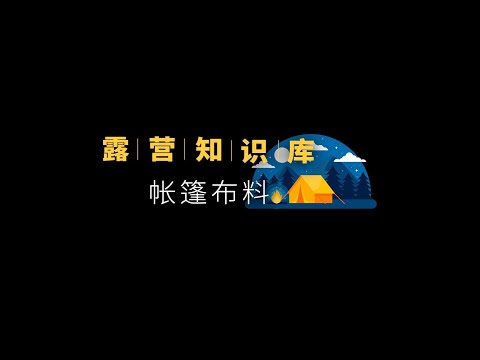 露|营|知|识|库
帐篷布料